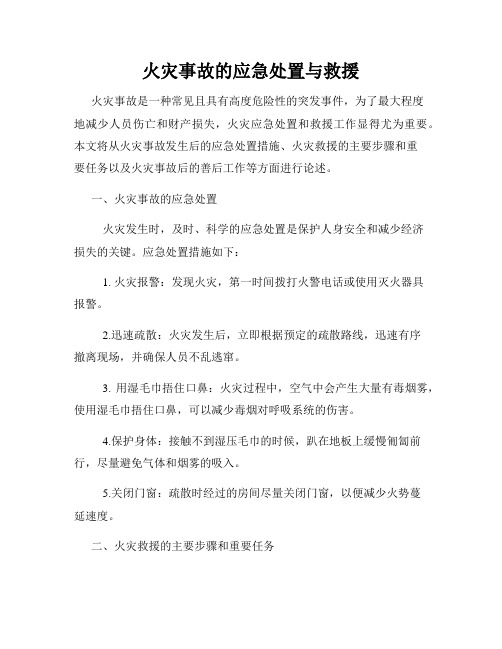 火灾事故的应急处置与救援

火灾事故是一种常见且具有高度危险性的突发事件，为了最大程度地减少人员伤亡和财产损失，火灾应急处置和救援工作显得尤为重要。本文将从火灾事故发生后的应急处置措施、火灾救援的主要步骤和重要任务以及火灾事故后的善后工作等方面进行论述。

一、火灾事故的应急处置

火灾发生时，及时、科学的应急处置是保护人身安全和减少经济损失的关键。应急处置措施如下：

1. 火灾报警：发现火灾，第一时间拨打火警电话或使用灭火器具报警。

2.迅速疏散：火灾发生后，立即根据预定的疏散路线，迅速有序撤离现场，并确保人员不乱逃窜。

3. 用湿毛巾捂住口鼻：火灾过程中，空气中会产生大量有毒烟雾，使用湿毛巾捂住口鼻，可以减少毒烟对呼吸系统的伤害。

4.保护身体：接触不到湿压毛巾的时候，趴在地板上缓慢匍匐前行，尽量避免气体和烟雾的吸入。

5.关闭门窗：疏散时经过的房间尽量关闭门窗，以便减少火势蔓延速度。

二、火灾救援的主要步骤和重要任务